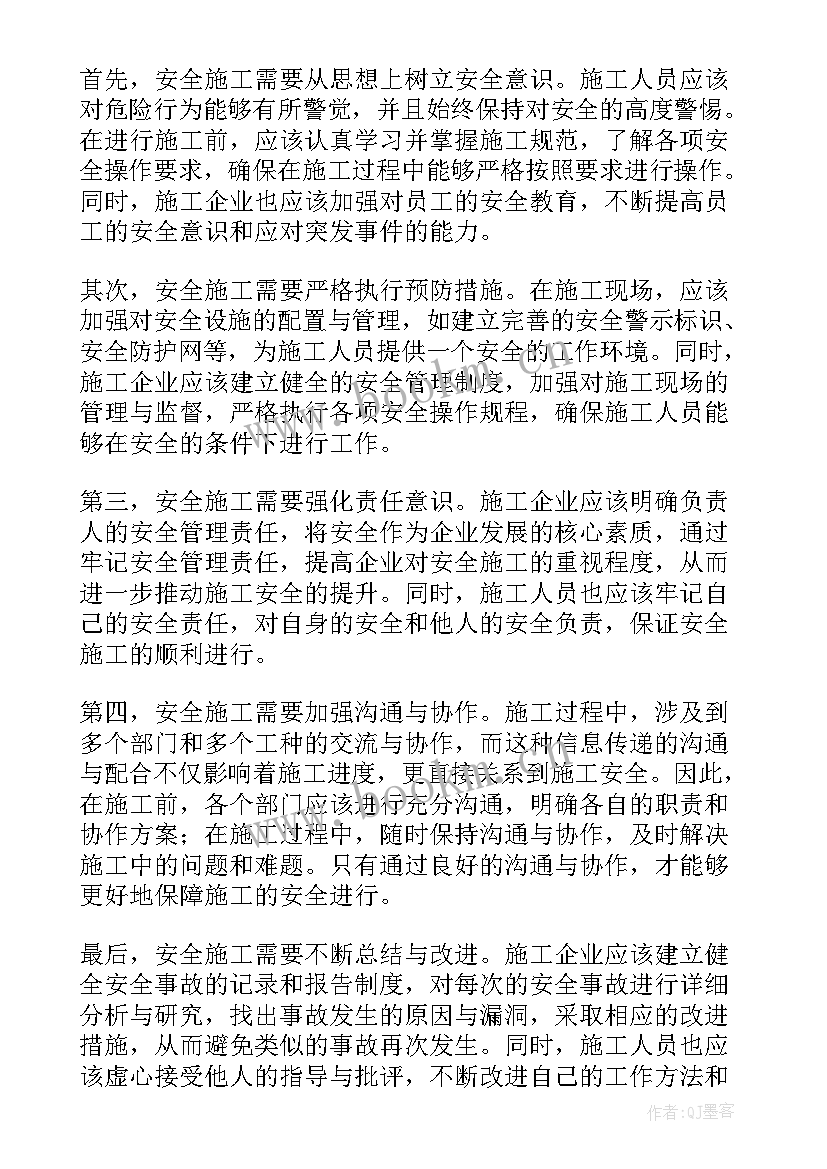 首先，安全施工需要从思想上树立安全意识。施工人员应该对危险行为能够有所警觉，并且始终保持对安全的高度警惕。在进行施工前，应该认真学习并掌握施工规范，了解各项安全操作要求，确保在施工过程中能够严格按照要求进行操作。同时，施工企业也应该加强对员工的安全教育，不断提高员工的安全意识和应对突发事件的能力。

其次，安全施工需要严格执行预防措施。在施工现场，应该加强对安全设施的配置与管理，如建立完善的安全警示标识、安全防护网等，为施工人员提供一个安全的工作环境。同时，施工企业应该建立健全的安全管理制度，加强对施工现场的管理与监督，严格执行各项安全操作规程，确保施工人员能够在安全的条件下进行工作。

第三，安全施工需要强化责任意识。施工企业应该明确负责人的安全管理责任，将安全作为企业发展的核心素质，通过牢记安全管理责任，提高企业对安全施工的重视程度，从而进一步推动施工安全的提升。同时，施工人员也应该牢记自己的安全责任，对自身的安全和他人的安全负责，保证安全施工的顺利进行。

第四，安全施工需要加强沟通与协作。施工过程中，涉及到多个部门和多个工种的交流与协作，而这种信息传递的沟通与配合不仅影响着施工进度，更直接关系到施工安全。因此，在施工前，各个部门应该进行充分沟通，明确各自的职责和协作方案；在施工过程中，随时保持沟通与协作，及时解决施工中的问题和难题。只有通过良好的沟通与协作，才能够更好地保障施工的安全进行。

最后，安全施工需要不断总结与改进。施工企业应该建立健全安全事故的记录和报告制度，对每次的安全事故进行详细分析与研究，找出事故发生的原因与漏洞，采取相应的改进措施，从而避免类似的事故再次发生。同时，施工人员也应该虚心接受他人的指导与批评，不断改进自己的工作方法和

www.bookm.cn

作者:QJ墨客